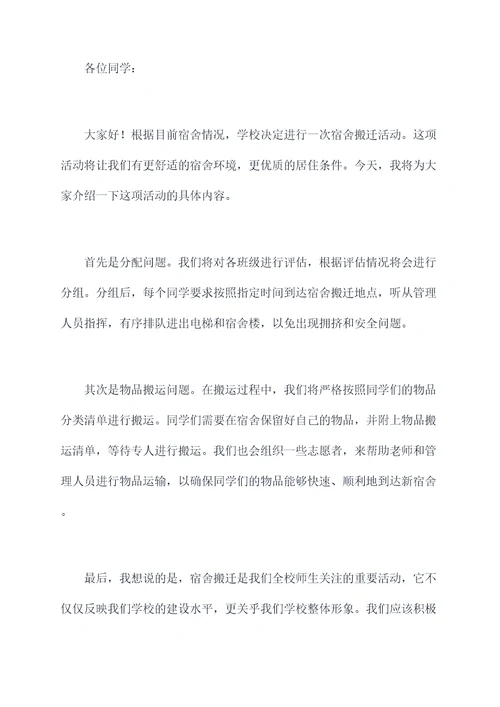 各位同学：

大家好！根据目前宿舍情况，学校决定进行一次宿舍搬迁活动。这项活动将让我们有更舒适的宿舍环境，更优质的居住条件。今天，我将为大家介绍一下这项活动的具体内容。

首先是分配问题。我们将对各班级进行评估，根据评估情况将会进行分组。分组后，每个同学要求按照指定时间到达宿舍搬迁地点，听从管理人员指挥，有序排队进出电梯和宿舍楼，以免出现拥挤和安全问题。

其次是物品搬运问题。在搬运过程中，我们将严格按照同学们的物品分类清单进行搬运。同学们需要在宿舍保留好自己的物品，并附上物品搬运清单，等待专人进行搬运。我们也会组织一些志愿者，来帮助老师和管理人员进行物品运输，以确保同学们的物品能够快速、顺利地到达新宿舍。

最后，我想说的是，宿舍搬迁是我们全校师生关注的重要活动，它不仅仅反映我们学校的建设水平，更关乎我们学校整体形象。我们应该积极